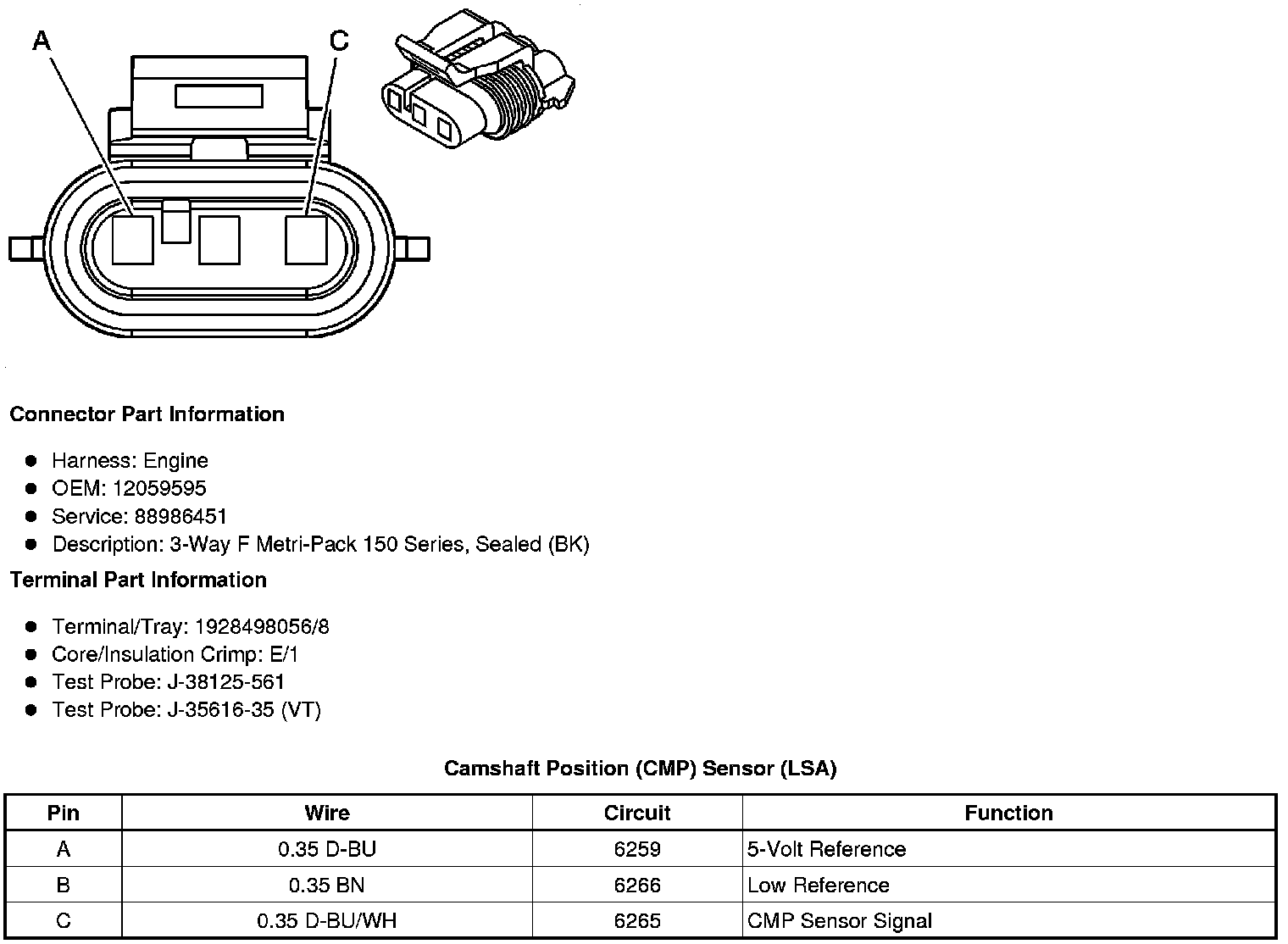 A C

Connector Part Information

- Harness: Engine
- OEM: 12059595
- Service: 88986451
- Description: 3-Way F Metri-Pack 150 Series, Sealed (BK)

Terminal Part Information

- Terminal/Tray: 1928498056/8
- Core/Insulation Crimp: E/1
- Test Probe: J-38125-561
- Test Probe: J-35616-35 (VT)

Camshaft Position (CMP) Sensor (LSA)

| Pin | Wire | Circuit | Function |
|---|---|---|---|
| A | 0.35 D-BU | 6259 | 5-Volt Reference |
| B | 0.35 BN | 6266 | Low Reference |
| C | 0.35 D-BU/WH | 6265 | CMP Sensor Signal |